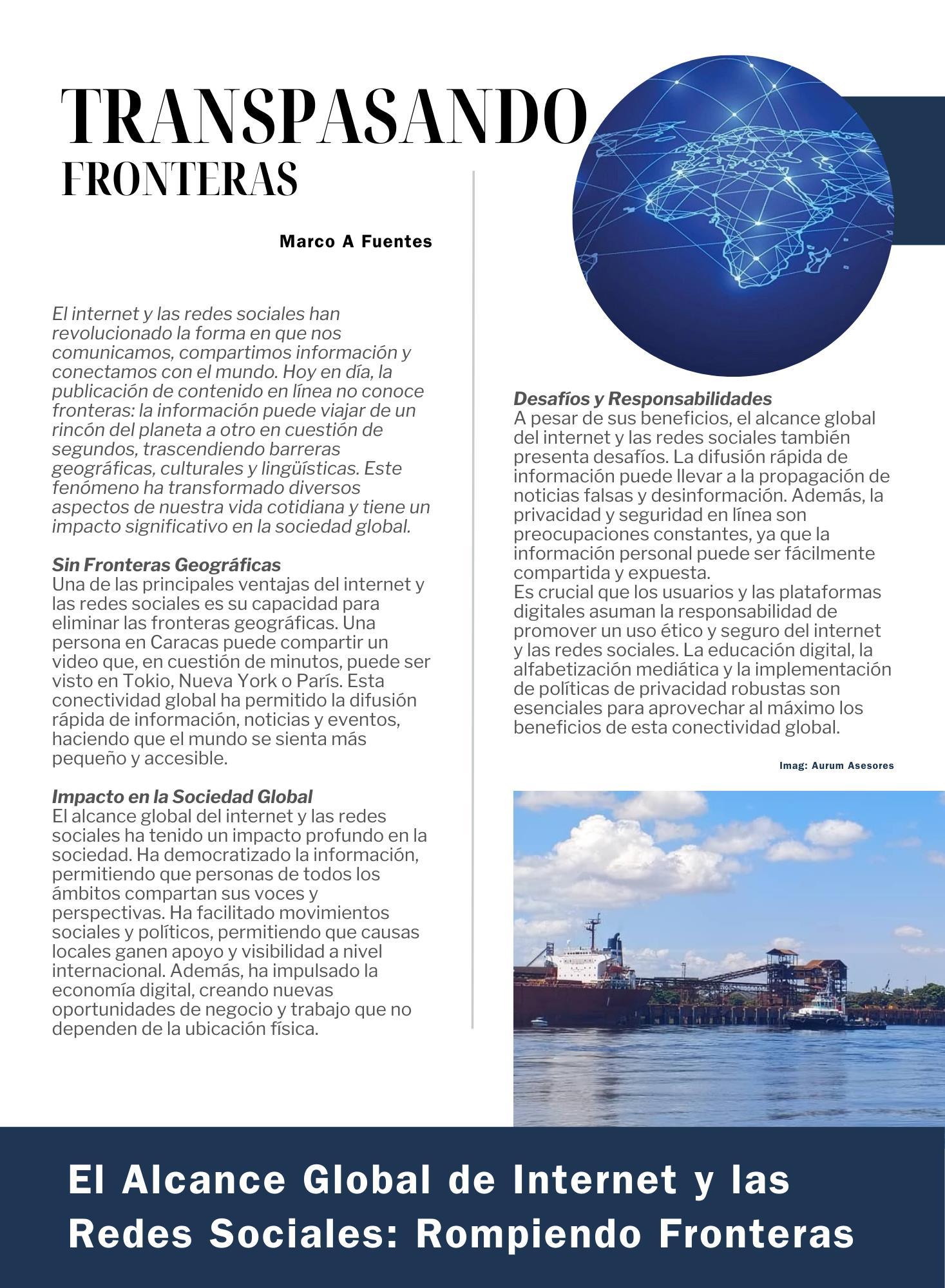 TRANSPASANDO
FRONTERAS

Marco A Fuentes

El internet y las redes sociales han revolucionado la forma en que nos comunicamos, compartimos información y conectamos con el mundo. Hoy en día, la publicación de contenido en línea no conoce fronteras: la información puede viajar de un rincón del planeta a otro en cuestión de segundos, trascendiendo barreras geográficas, culturales y lingüísticas. Este fenómeno ha transformado diversos aspectos de nuestra vida cotidiana y tiene un impacto significativo en la sociedad global.

Sin Fronteras Geográficas
Una de las principales ventajas del internet y las redes sociales es su capacidad para eliminar las fronteras geográficas. Una persona en Caracas puede compartir un video que, en cuestión de minutos, puede ser visto en Tokio, Nueva York o París. Esta conectividad global ha permitido la difusión rápida de información, noticias y eventos, haciendo que el mundo se sienta más pequeño y accesible.

Impacto en la Sociedad Global
El alcance global del internet y las redes sociales ha tenido un impacto profundo en la sociedad. Ha democratizado la información, permitiendo que personas de todos los ámbitos compartan sus voces y perspectivas. Ha facilitado movimientos sociales y políticos, permitiendo que causas locales ganen apoyo y visibilidad a nivel internacional. Además, ha impulsado la economía digital, creando nuevas oportunidades de negocio y trabajo que no dependen de la ubicación física.

Desafíos y Responsabilidades
A pesar de sus beneficios, el alcance global del internet y las redes sociales también presenta desafíos. La difusión rápida de información puede llevar a la propagación de noticias falsas y desinformación. Además, la privacidad y seguridad en línea son preocupaciones constantes, ya que la información personal puede ser fácilmente compartida y expuesta.
Es crucial que los usuarios y las plataformas digitales asuman la responsabilidad de promover un uso ético y seguro del internet y las redes sociales. La educación digital, la alfabetización mediática y la implementación de políticas de privacidad robustas son esenciales para aprovechar al máximo los beneficios de esta conectividad global.

Imag: Aurum Asesores

El Alcance Global de Internet y las Redes Sociales: Rompiendo Fronteras